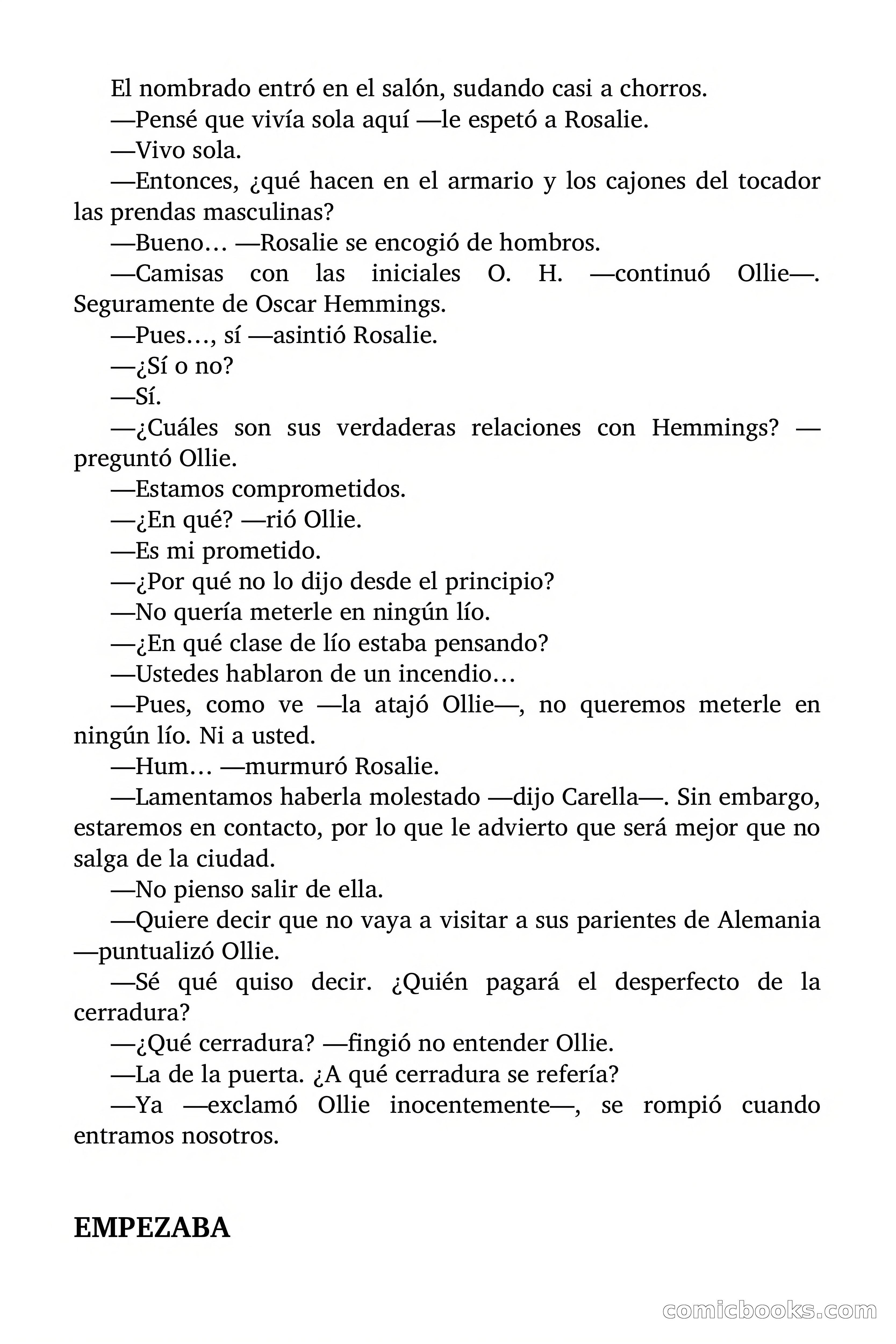 El nombrado entró en el salón, sudando casi a chorros.

—Pensé que vivía sola aquí —le espetó a Rosalie.

—Vivo sola.

—Entonces, ¿qué hacen en el armario y los cajones del tocador las prendas masculinas?

—Bueno… —Rosalie se encogió de hombros.

—Camisas con las iniciales O. H. —continuó Ollie—. Seguramente de Oscar Hemmings.

—Pues…, sí —asintió Rosalie.

—¿Sí o no?

—Sí.

—¿Cuáles son sus verdaderas relaciones con Hemmings? —preguntó Ollie.

—Estamos comprometidos.

—¿En qué? —rió Ollie.

—Es mi prometido.

—¿Por qué no lo dijo desde el principio?

—No quería meterle en ningún lío.

—¿En qué clase de lío estaba pensando?

—Ustedes hablaron de un incendio…

—Pues, como ve —la atajó Ollie—, no queremos meterle en ningún lío. Ni a usted.

—Hum… —murmuró Rosalie.

—Lamentamos haberla molestado —dijo Carella—. Sin embargo, estaremos en contacto, por lo que le advierto que será mejor que no salga de la ciudad.

—No pienso salir de ella.

—Quiere decir que no vaya a visitar a sus parientes de Alemania —puntualizó Ollie.

—Sé qué quiso decir. ¿Quién pagará el desperfecto de la cerradura?

—¿Qué cerradura? —fingió no entender Ollie.

—La de la puerta. ¿A qué cerradura se refería?

—Ya —exclamó Ollie inocentemente—, se rompió cuando entramos nosotros.

EMPEZABA

comicbooks.com